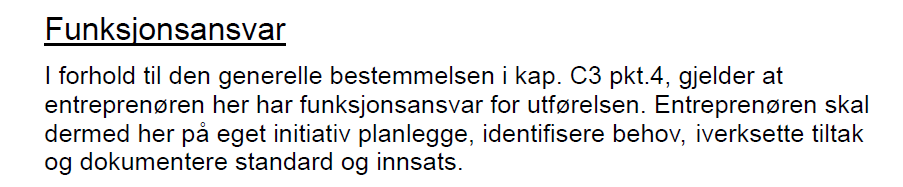 Funksjonsansvar

I forhold til den generelle bestemmelsen i kap. C3 pkt.4, gjelder at entreprenøren her har funksjonsansvar for utførelsen. Entreprenøren skal dermed her på eget initiativ planlegge, identifisere behov, iverksette tiltak og dokumentere standard og innsats.